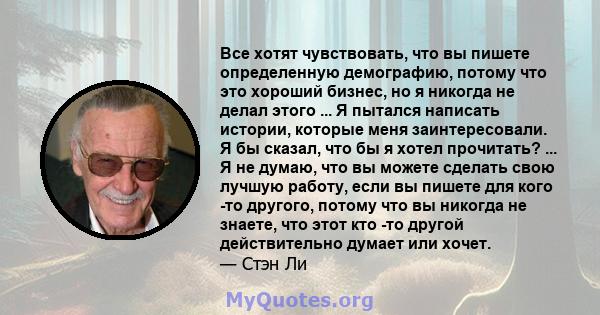 Все хотят чувствовать, что вы пишете определенную демографию, потому что это хороший бизнес, но я никогда не делал этого ... Я пытался написать истории, которые меня заинтересовали. Я бы сказал, что бы я хотел прочитать? ... Я не думаю, что вы можете сделать свою лучшую работу, если вы пишете для кого -то другого, потому что вы никогда не знаете, что этот кто -то другой действительно думает или хочет.
— Стэн Ли

MyQuotes.org